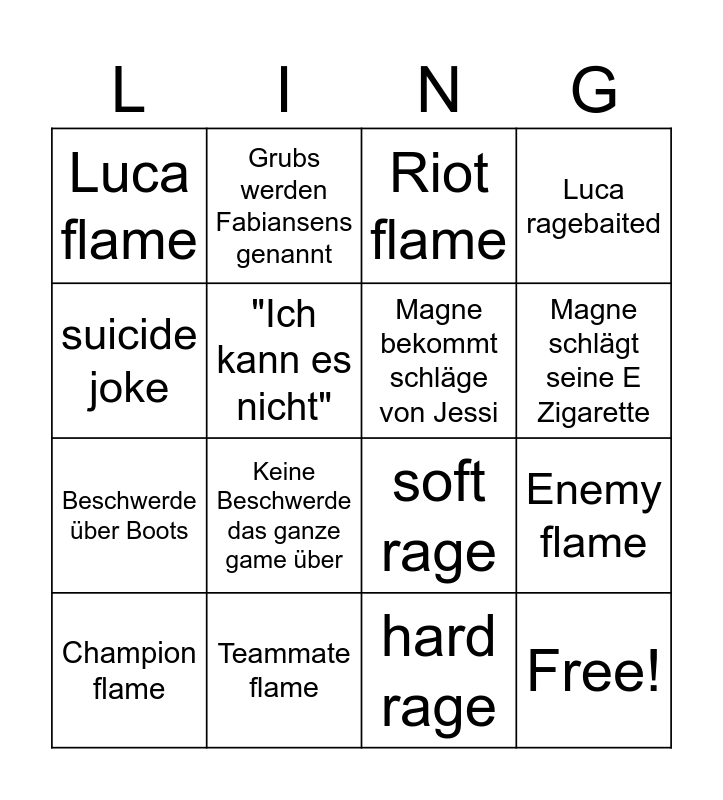 | L | I | N | G |
|---|---|---|---|
| Luca flame | Grubs werden Fabiansens genannt | Riot flame | Luca ragebaited |
| suicide joke | "Ich kann es nicht" | Magne bekommt schläge von Jessi | Magne schlägt seine E Zigarette |
| Beschwerde über Boots | Keine Beschwerde das ganze game über | soft rage | Enemy flame |
| Champion flame | Teammate flame | hard rage | Free! |